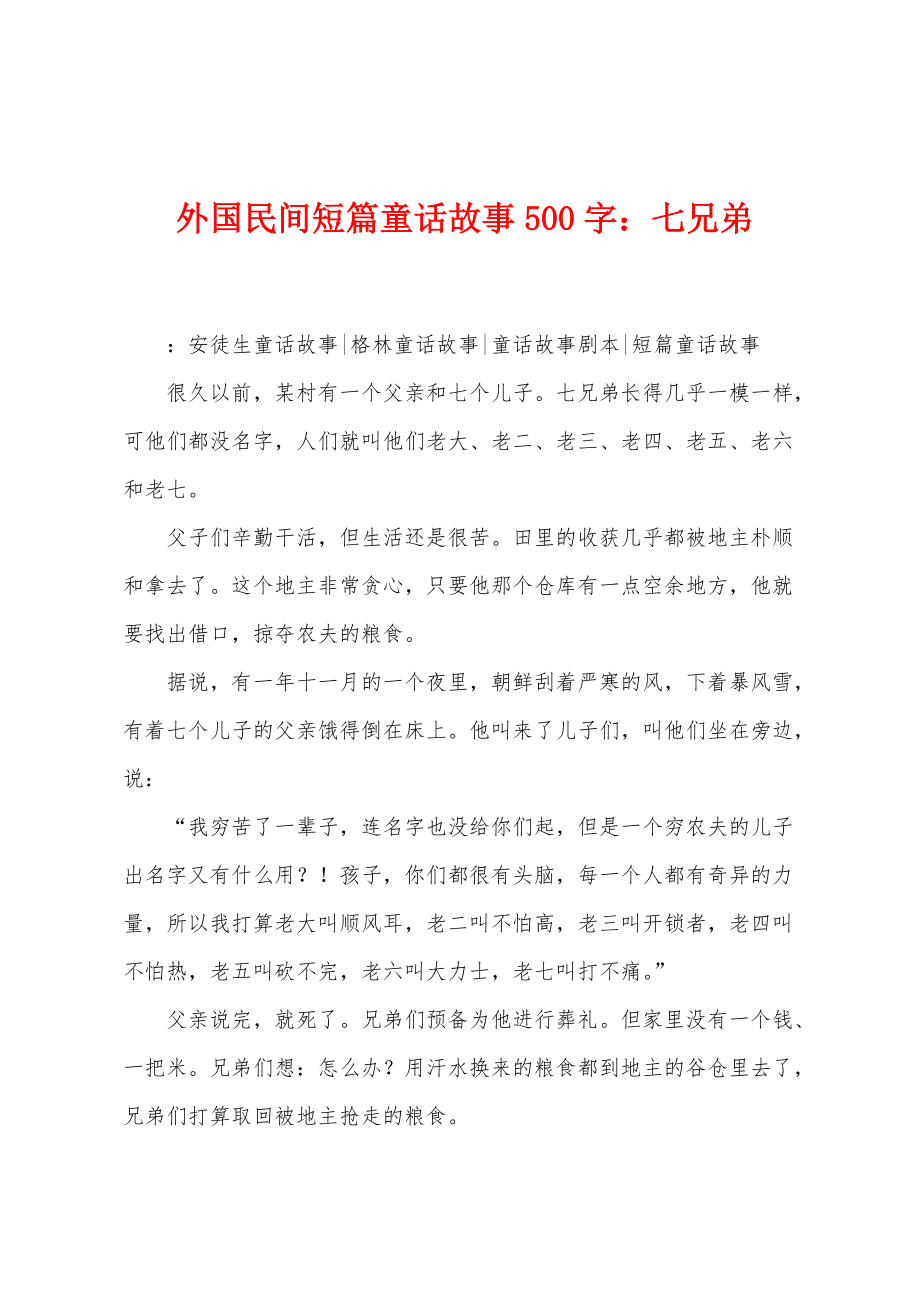 外国民间短篇童话故事500字：七兄弟

：安徒生童话故事|格林童话故事|童话故事剧本|短篇童话故事

很久以前，某村有一个父亲和七个儿子。七兄弟长得几乎一模一样，可他们都没名字，人们就叫他们老大、老二、老三、老四、老五、老六和老七。

父子们辛勤干活，但生活还是很苦。田里的收获几乎都被地主朴顺和拿去了。这个地主非常贪心，只要他那个仓库有一点空余地方，他就要找出借口，掠夺农夫的粮食。

据说，有一年十一月的一个夜里，朝鲜刮着严寒的风，下着暴风雪，有着七个儿子的父亲饿得倒在床上。他叫来了儿子们，叫他们坐在旁边，说：

“我穷苦了一辈子，连名字也没给你们起，但是一个穷农夫的儿子出名字又有什么用？！孩子，你们都很有头脑，每一个人都有奇异的力量，所以我打算老大叫顺风耳，老二叫不怕高，老三叫开锁者，老四叫不怕热，老五叫砍不完，老六叫大力士，老七叫打不痛。”

父亲说完，就死了。兄弟们预备为他进行葬礼。但家里没有一个钱、一把米。兄弟们想：怎么办？用汗水换来的粮食都到地主的谷仓里去了，兄弟们打算取回被地主抢走的粮食。